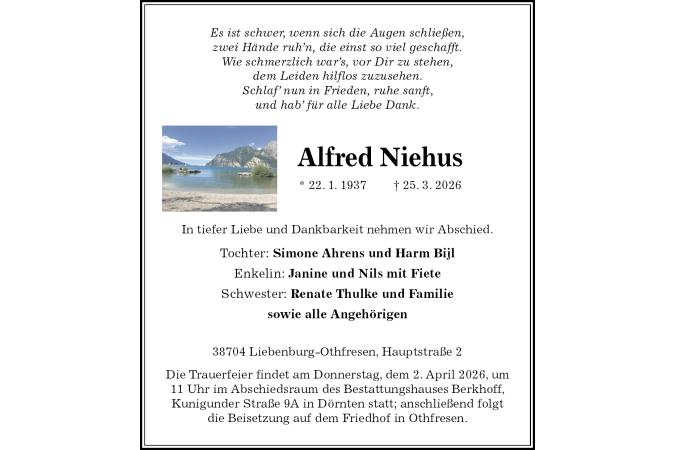 Es ist schwer, wenn sich die Augen schließen,
zwei Hände ruh'n, die einst so viel geschafft.
Wie schmerzlich war's, vor Dir zu stehen,
dem Leiden hilflos zuzusehen.
Schlaf' nun in Frieden, ruhe sanft,
und hab' für alle Liebe Dank.

Alfred Niehus

* 22. 1. 1937 † 25. 3. 2026

In tiefer Liebe und Dankbarkeit nehmen wir Abschied.

Tochter: Simone Ahrens und Harm Bijl
Enkelin: Janine und Nils mit Fiete
Schwester: Renate Thulke und Familie
sowie alle Angehörigen

38704 Liebenburg-Othfresen, Hauptstraße 2

Die Trauerfeier findet am Donnerstag, dem 2. April 2026, um 11 Uhr im Abschiedsraum des Bestattungshauses Berkhoff, Kunigunder Straße 9A in Dörnten statt; anschließend folgt die Beisetzung auf dem Friedhof in Othfresen.